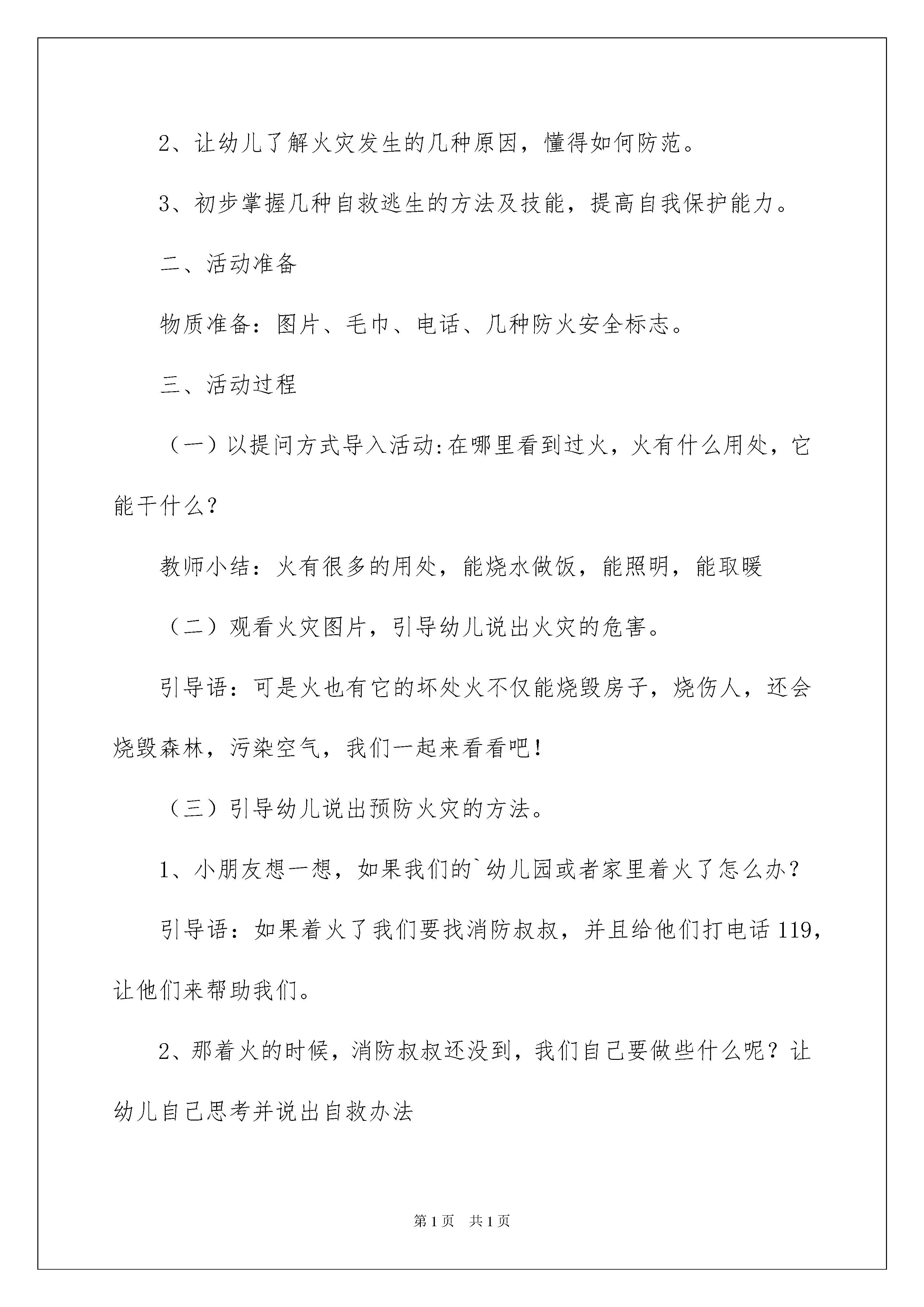 2、让幼儿了解火灾发生的几种原因，懂得如何防范。

3、初步掌握几种自救逃生的方法及技能，提高自我保护能力。

二、活动准备

物质准备：图片、毛巾、电话、几种防火安全标志。

三、活动过程

（一）以提问方式导入活动:在哪里看到过火，火有什么用处，它能干什么？

教师小结：火有很多的用处，能烧水做饭，能照明，能取暖

（二）观看火灾图片，引导幼儿说出火灾的危害。

引导语：可是火也有它的坏处火不仅能烧毁房子，烧伤人，还会烧毁森林，污染空气，我们一起来看看吧！

（三）引导幼儿说出预防火灾的方法。

1、小朋友想一想，如果我们的`幼儿园或者家里着火了怎么办？

引导语：如果着火了我们要找消防叔叔，并且给他们打电话119，让他们来帮助我们。

2、那着火的时候，消防叔叔还没到，我们自己要做些什么呢？让幼儿自己思考并说出自救办法

第1页 共1页